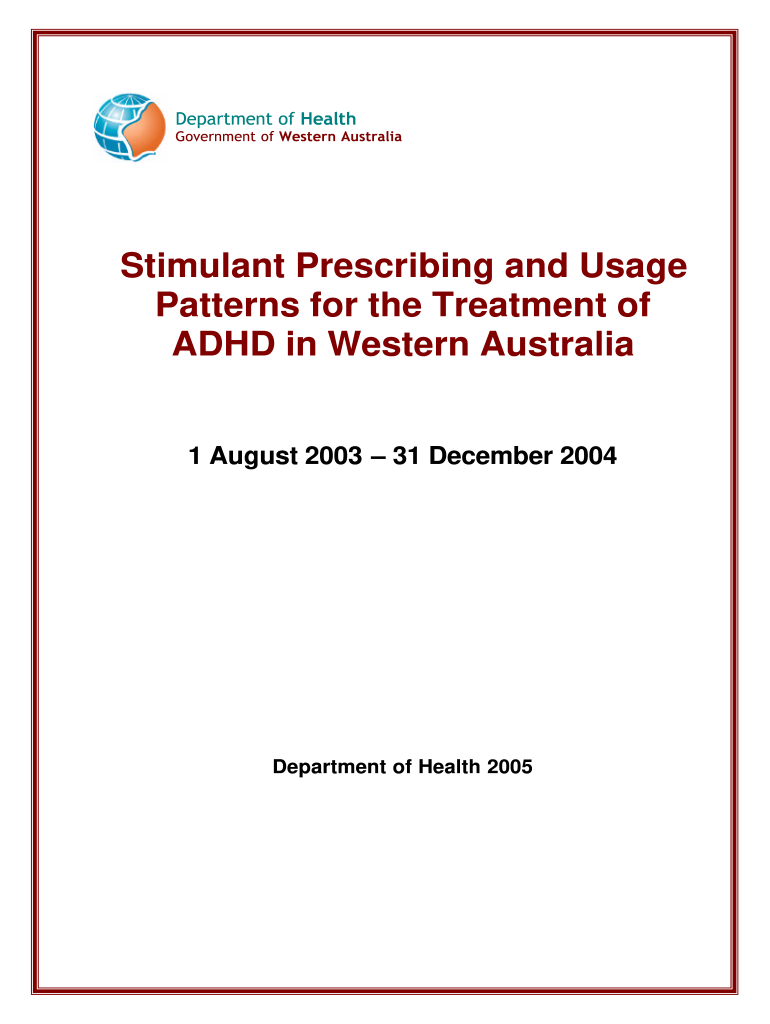 Department of Health
Government of Western Australia

Stimulant Prescribing and Usage Patterns for the Treatment of ADHD in Western Australia

1 August 2003 – 31 December 2004

Department of Health 2005